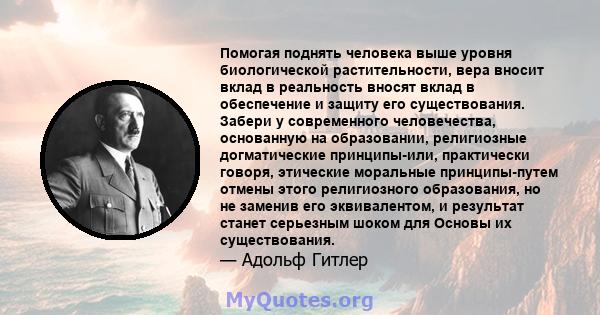 Помогая поднять человека выше уровня биологической растительности, вера вносит вклад в реальность вносят вклад в обеспечение и защиту его существования. Забери у современного человечества, основанную на образовании, религиозные догматические принципы-или, практически говоря, этические моральные принципы-путем отмены этого религиозного образования, но не заменив его эквивалентом, и результат станет серьезным шоком для Основы их существования.
— Адольф Гитлер

MyQuotes.org